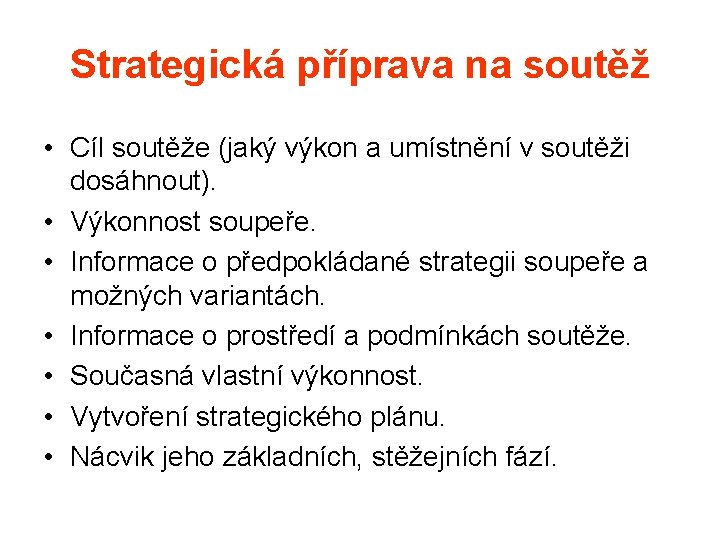 Strategická příprava na soutěž

• Cíl soutěže (jaký výkon a umístnění v soutěži dosáhnout).
• Výkonnost soupeře.
• Informace o předpokládané strategii soupeře a možných variantách.
• Informace o prostředí a podmínkách soutěže.
• Současná vlastní výkonnost.
• Vytvoření strategického plánu.
• Nácvik jeho základních, stěžejních fází.